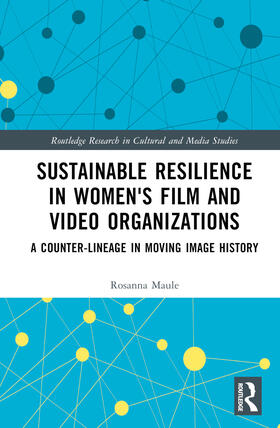 Routledge Research in Cultural and Media Studies

SUSTAINABLE RESILIENCE IN WOMEN'S FILM AND VIDEO ORGANIZATIONS

A COUNTER-LINEAGE IN MOVING IMAGE HISTORY

Rosanna Maule

ROUTLEDGE